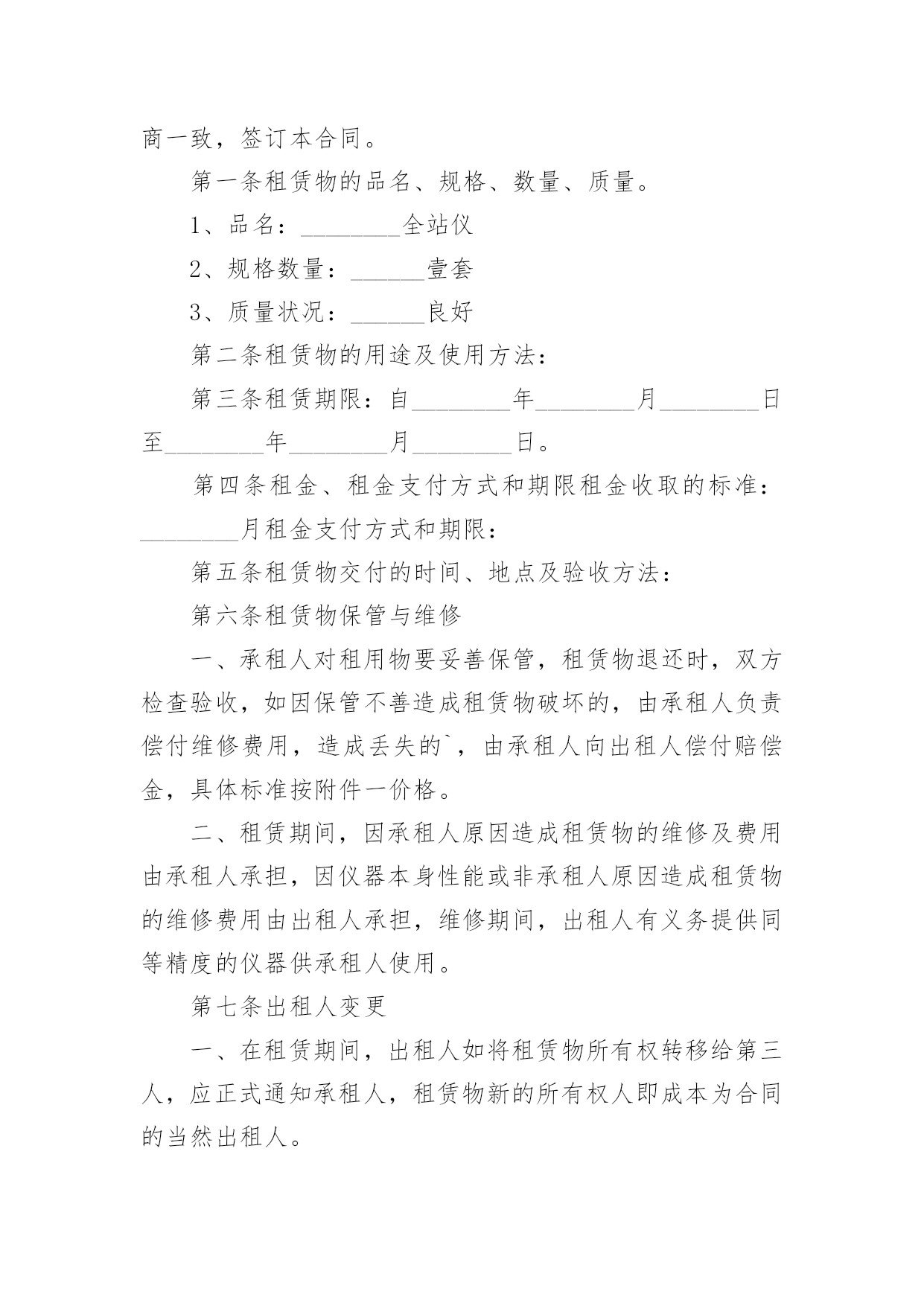 商一致，签订本合同。

第一条租赁物的品名、规格、数量、质量。

1、品名：________全站仪

2、规格数量：______壹套

3、质量状况：______良好

第二条租赁物的用途及使用方法：

第三条租赁期限：自________年________月________日至________年________月________日。

第四条租金、租金支付方式和期限租金收取的标准：________月租金支付方式和期限：

第五条租赁物交付的时间、地点及验收方法：

第六条租赁物保管与维修

一、承租人对租用物要妥善保管，租赁物退还时，双方检查验收，如因保管不善造成租赁物破坏的，由承租人负责偿付维修费用，造成丢失的`，由承租人向出租人偿付赔偿金，具体标准按附件一价格。

二、租赁期间，因承租人原因造成租赁物的维修及费用由承租人承担，因仪器本身性能或非承租人原因造成租赁物的维修费用由出租人承担，维修期间，出租人有义务提供同等精度的仪器供承租人使用。

第七条出租人变更

一、在租赁期间，出租人如将租赁物所有权转移给第三人，应正式通知承租人，租赁物新的所有权人即成本为合同的当然出租人。